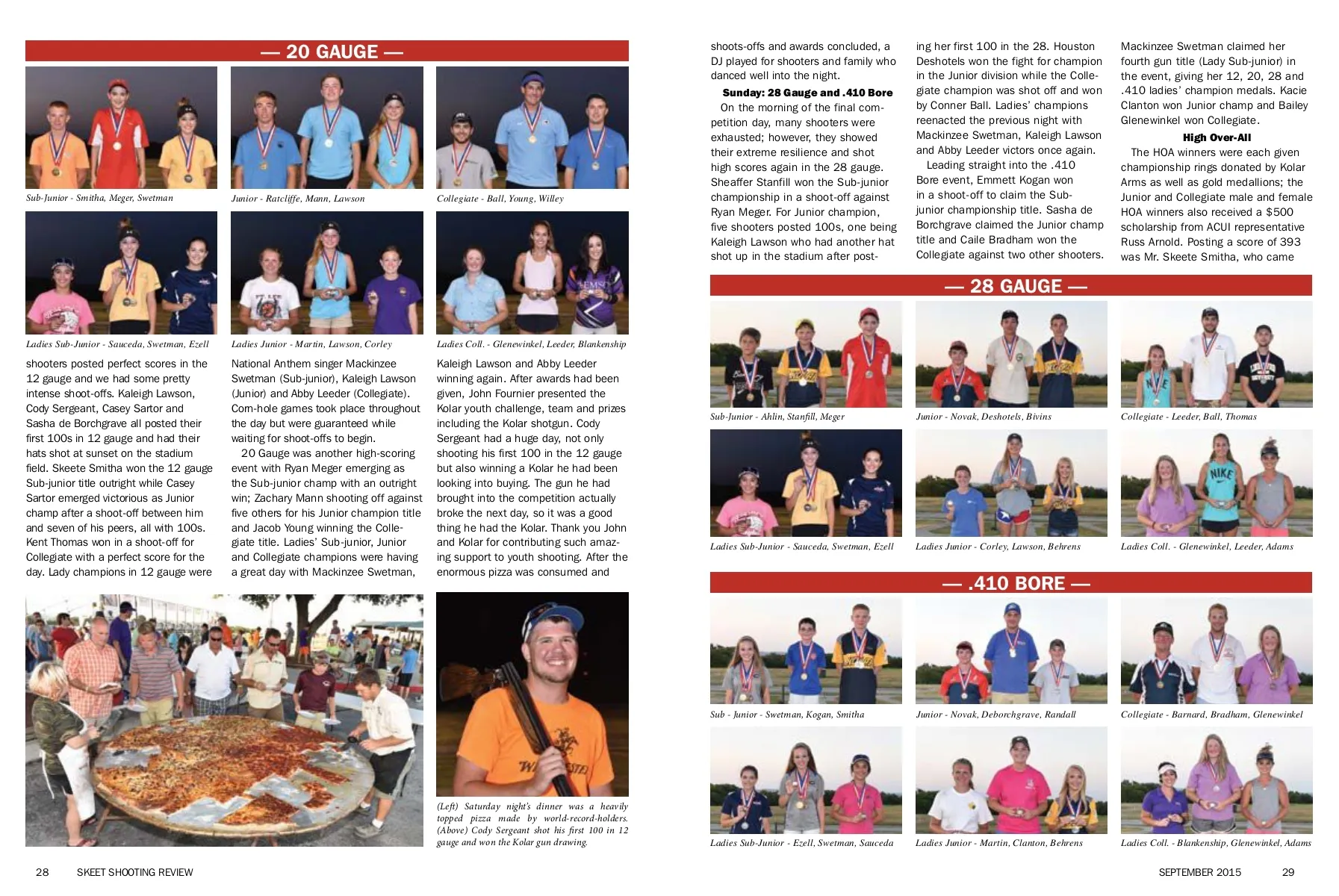 — 20 GAUGE —

Sub-Junior - Smitha, Meger, Swetman

Junior - Ratcliffe, Mann, Lawson

Collegiate - Ball, Young, Willey

Ladies Sub-Junior - Sauceda, Swetman, Ezell

Ladies Junior - Martin, Lawson, Corley

Ladies Coll. - Glenewinkel, Leeder, Blankenship

shooters posted perfect scores in the 12 gauge and we had some pretty intense shoot-offs. Kaleigh Lawson, Cody Sergeant, Casey Sartor and Sasha de Borchgrave all posted their first 100s in 12 gauge and had their hats shot at sunset on the stadium field. Skeete Smitha won the 12 gauge Sub-junior title outright while Casey Sartor emerged victorious as Junior champ after a shoot-off between him and seven of his peers, all with 100s. Kent Thomas won in a shoot-off for Collegiate with a perfect score for the day. Lady champions in 12 gauge were

National Anthem singer Mackinzee Swetman (Sub-junior), Kaleigh Lawson (Junior) and Abby Leeder (Collegiate). Corn-hole games took place throughout the day but were guaranteed while waiting for shoot-offs to begin.

20 Gauge was another high-scoring event with Ryan Meger emerging as the Sub-junior champ with an outright win; Zachary Mann shooting off against five others for his Junior champion title and Jacob Young winning the Collegiate title. Ladies' Sub-junior, Junior and Collegiate champions were having a great day with Mackinzee Swetman,

Kaleigh Lawson and Abby Leeder winning again. After awards had been given, John Fournier presented the Kolar youth challenge, team and prizes including the Kolar shotgun. Cody Sergeant had a huge day, not only shooting his first 100 in the 12 gauge but also winning a Kolar he had been looking into buying. The gun he had brought into the competition actually broke the next day, so it was a good thing he had the Kolar. Thank you John and Kolar for contributing such amazing support to youth shooting. After the enormous pizza was consumed and

(Left) Saturday night's dinner was a heavily topped pizza made by world-record-holders. (Above) Cody Sergeant shot his first 100 in 12 gauge and won the Kolar gun drawing.

28 SKEET SHOOTING REVIEW

shoots-offs and awards concluded, a DJ played for shooters and family who danced well into the night.

Sunday: 28 Gauge and .410 Bore

On the morning of the final competition day, many shooters were exhausted; however, they showed their extreme resilience and shot high scores again in the 28 gauge. Sheaffer Stanfill won the Sub-junior championship in a shoot-off against Ryan Meger. For Junior champion, five shooters posted 100s, one being Kaleigh Lawson who had another hat shot up in the stadium after posting her first 100 in the 28. Houston Deshotels won the fight for champion in the Junior division while the Collegiate champion was shot off and won by Conner Ball. Ladies' champions reenacted the previous night with Mackinzee Swetman, Kaleigh Lawson and Abby Leeder victors once again.

Leading straight into the .410 Bore event, Emmett Kogan won in a shoot-off to claim the Sub-junior championship title. Sasha de Borchgrave claimed the Junior champ title and Caile Bradham won the Collegiate against two other shooters.

Mackinzee Swetman claimed her fourth gun title (Lady Sub-junior) in the event, giving her 12, 20, 28 and .410 ladies' champion medals. Kacie Clanton won Junior champ and Bailey Glenewinkel won Collegiate.

High Over-All

The HOA winners were each given championship rings donated by Kolar Arms as well as gold medallions; the Junior and Collegiate male and female HOA winners also received a $500 scholarship from ACUI representative Russ Arnold. Posting a score of 393 was Mr. Skeete Smitha, who came

— 28 GAUGE —

Sub-Junior - Ahlin, Stanfill, Meger

Junior - Novak, Deshotels, Bivins

Collegiate - Leeder, Ball, Thomas

Ladies Sub-Junior - Sauceda, Swetman, Ezell

Ladies Junior - Corley, Lawson, Behrens

Ladies Coll. - Glenewinkel, Leeder, Adams

— .410 BORE —

Sub - Junior - Swetman, Kogan, Smitha

Junior - Novak, Deborchgrave, Randall

Collegiate - Barnard, Bradham, Glenewinkel

Ladies Sub-Junior - Ezell, Swetman, Sauceda

Ladies Junior - Martin, Clanton, Behrens

Ladies Coll. - Blankenship, Glenewinkel, Adams

SEPTEMBER 2015 29